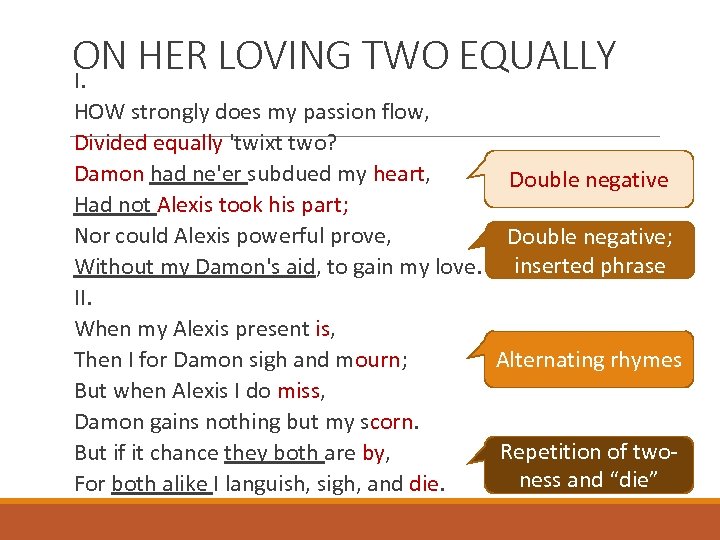 ON HER LOVING TWO EQUALLY

I.
HOW strongly does my passion flow,
Divided equally 'twixt two?
Damon had ne'er subdued my heart,
Had not Alexis took his part;
Nor could Alexis powerful prove,
Without my Damon's aid, to gain my love.
II.
When my Alexis present is,
Then I for Damon sigh and mourn;
But when Alexis I do miss,
Damon gains nothing but my scorn.
But if it chance they both are by,
For both alike I languish, sigh, and die.

Double negative

Double negative; inserted phrase

Alternating rhymes

Repetition of two-ness and "die"